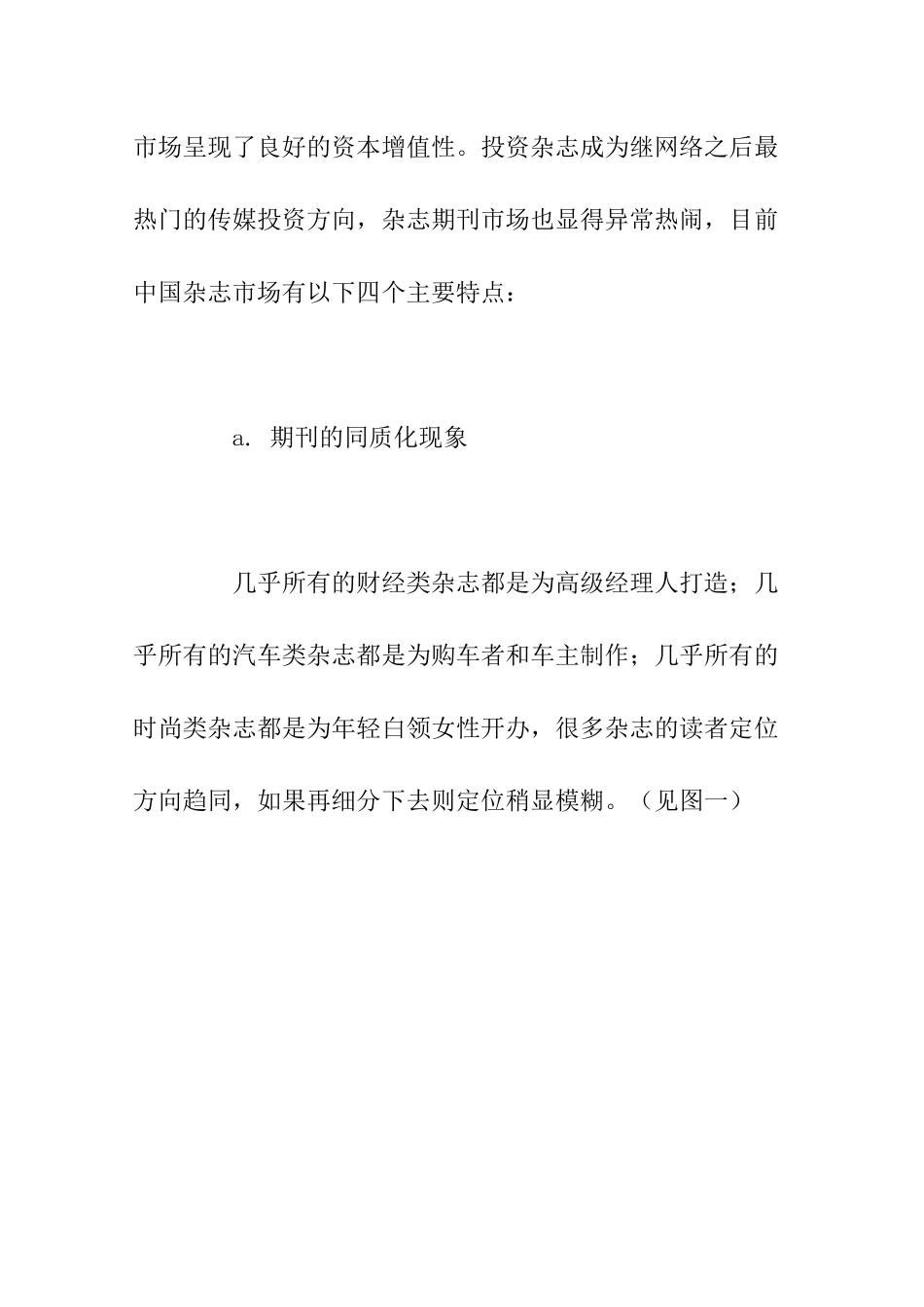 市场呈现了良好的资本增值性。投资杂志成为继网络之后最热门的传媒投资方向，杂志期刊市场也显得异常热闹，目前中国杂志市场有以下四个主要特点：

a. 期刊的同质化现象

几乎所有的财经类杂志都是为高级经理人打造；几乎所有的汽车类杂志都是为购车者和车主制作；几乎所有的时尚类杂志都是为年轻白领女性开办，很多杂志的读者定位方向趋同，如果再细分下去则定位稍显模糊。（见图一）